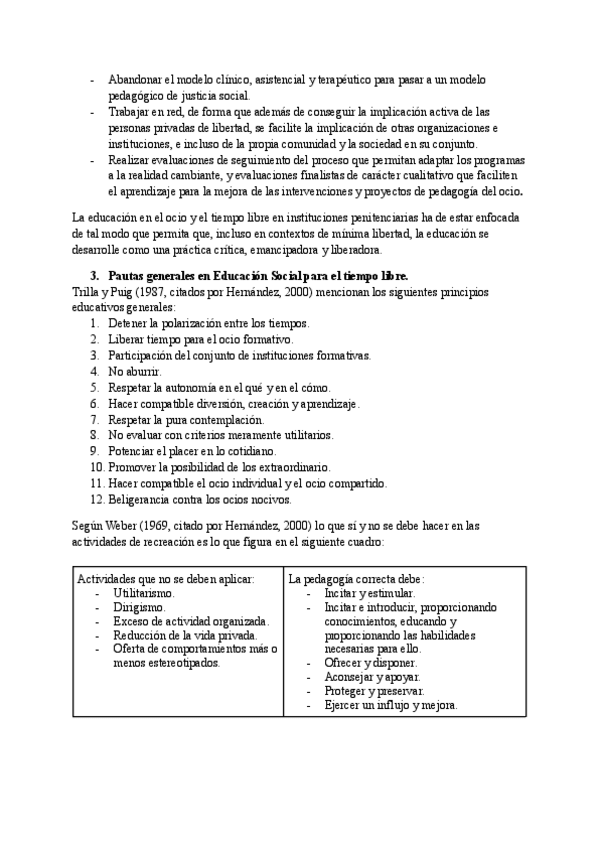 - Abandonar el modelo clínico, asistencial y terapéutico para pasar a un modelo pedagógico de justicia social.
- Trabajar en red, de forma que además de conseguir la implicación activa de las personas privadas de libertad, se facilite la implicación de otras organizaciones e instituciones, e incluso de la propia comunidad y la sociedad en su conjunto.
- Realizar evaluaciones de seguimiento del proceso que permitan adaptar los programas a la realidad cambiante, y evaluaciones finalistas de carácter cualitativo que faciliten el aprendizaje para la mejora de las intervenciones y proyectos de pedagogía del ocio.

La educación en el ocio y el tiempo libre en instituciones penitenciarias ha de estar enfocada de tal modo que permita que, incluso en contextos de mínima libertad, la educación se desarrolle como una práctica crítica, emancipadora y liberadora.

3. Pautas generales en Educación Social para el tiempo libre.
Trilla y Puig (1987, citados por Hernández, 2000) mencionan los siguientes principios educativos generales:
1. Detener la polarización entre los tiempos.
2. Liberar tiempo para el ocio formativo.
3. Participación del conjunto de instituciones formativas.
4. No aburrir.
5. Respetar la autonomía en el qué y en el cómo.
6. Hacer compatible diversión, creación y aprendizaje.
7. Respetar la pura contemplación.
8. No evaluar con criterios meramente utilitarios.
9. Potenciar el placer en lo cotidiano.
10. Promover la posibilidad de los extraordinario.
11. Hacer compatible el ocio individual y el ocio compartido.
12. Beligerancia contra los ocios nocivos.

Según Weber (1969, citado por Hernández, 2000) lo que sí y no se debe hacer en las actividades de recreación es lo que figura en el siguiente cuadro:

| Actividades que no se deben aplicar: - Utilitarismo. - Dirigismo. - Exceso de actividad organizada. - Reducción de la vida privada. - Oferta de comportamientos más o menos estereotipados. | La pedagogía correcta debe: - Incitar y estimular. - Incitar e introducir, proporcionando conocimientos, educando y proporcionando las habilidades necesarias para ello. - Ofrecer y disponer. - Aconsejar y apoyar. - Proteger y preservar. - Ejercer un influjo y mejora. |
|---|---|